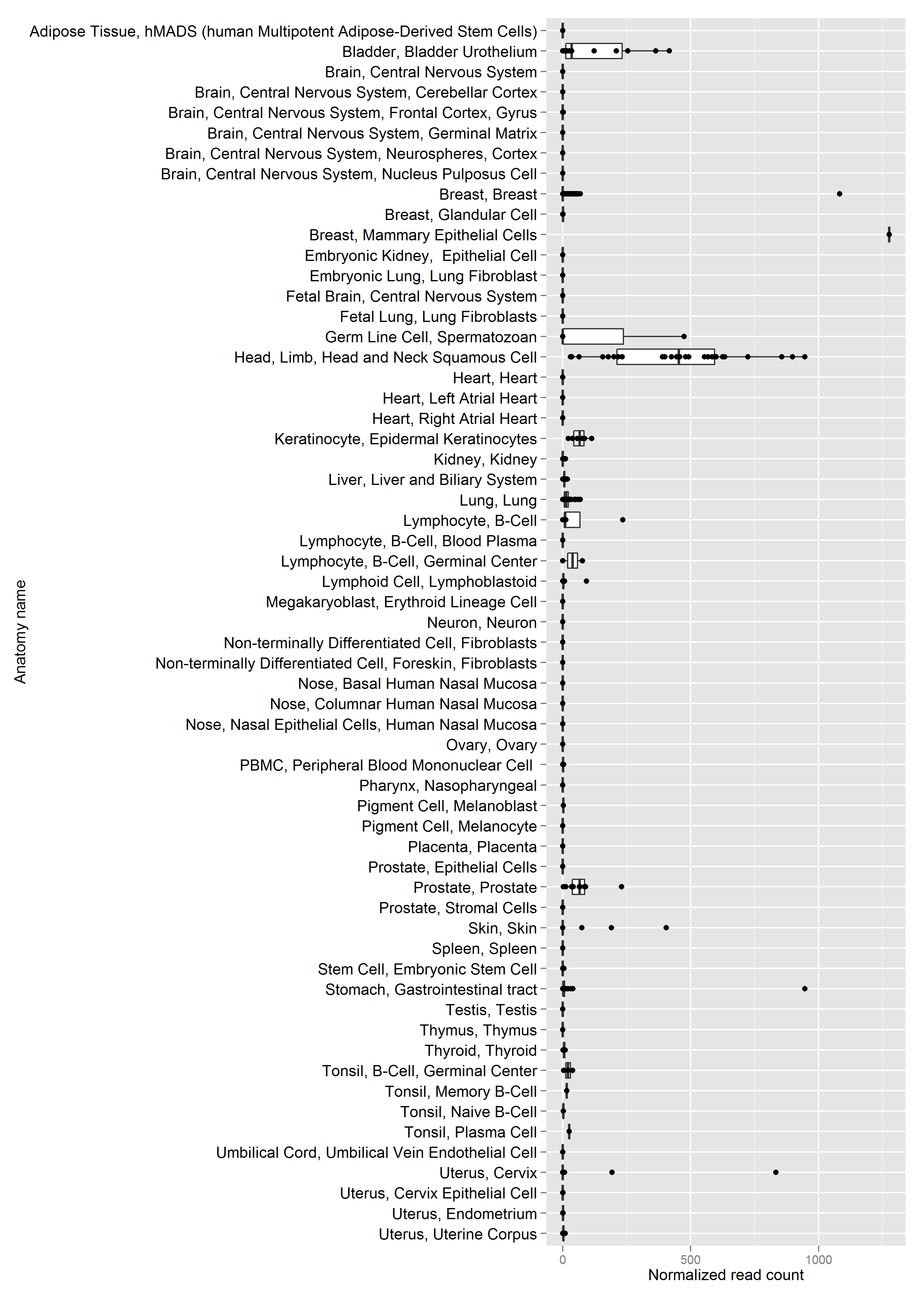 Anatomy name

Adipose Tissue, hMADS (human Multipotent Adipose-Derived Stem Cells)
Bladder, Bladder Urothelium
Brain, Central Nervous System
Brain, Central Nervous System, Cerebellar Cortex
Brain, Central Nervous System, Frontal Cortex, Gyrus
Brain, Central Nervous System, Germinal Matrix
Brain, Central Nervous System, Neurospheres, Cortex
Brain, Central Nervous System, Nucleus Pulposus Cell
Breast, Breast
Breast, Glandular Cell
Breast, Mammary Epithelial Cells
Embryonic Kidney, Epithelial Cell
Embryonic Lung, Lung Fibroblast
Fetal Brain, Central Nervous System
Fetal Lung, Lung Fibroblasts
Germ Line Cell, Spermatozoan
Head, Limb, Head and Neck Squamous Cell
Heart, Heart
Heart, Left Atrial Heart
Heart, Right Atrial Heart
Keratinocyte, Epidermal Keratinocytes
Kidney, Kidney
Liver, Liver and Biliary System
Lung, Lung
Lymphocyte, B-Cell
Lymphocyte, B-Cell, Blood Plasma
Lymphocyte, B-Cell, Germinal Center
Lymphoid Cell, Lymphoblastoid
Megakaryoblast, Erythroid Lineage Cell
Neuron, Neuron
Non-terminally Differentiated Cell, Fibroblasts
Non-terminally Differentiated Cell, Foreskin, Fibroblasts
Nose, Basal Human Nasal Mucosa
Nose, Columnar Human Nasal Mucosa
Nose, Nasal Epithelial Cells, Human Nasal Mucosa
Ovary, Ovary
PBMC, Peripheral Blood Mononuclear Cell
Pharynx, Nasopharyngeal
Pigment Cell, Melanoblast
Pigment Cell, Melanocyte
Placenta, Placenta
Prostate, Epithelial Cells
Prostate, Prostate
Prostate, Stromal Cells
Skin, Skin
Spleen, Spleen
Stem Cell, Embryonic Stem Cell
Stomach, Gastrointestinal tract
Testis, Testis
Thymus, Thymus
Thyroid, Thyroid
Tonsil, B-Cell, Germinal Center
Tonsil, Memory B-Cell
Tonsil, Naive B-Cell
Tonsil, Plasma Cell
Umbilical Cord, Umbilical Vein Endothelial Cell
Uterus, Cervix
Uterus, Cervix Epithelial Cell
Uterus, Endometrium
Uterus, Uterine Corpus

0
500
1000
Normalized read count